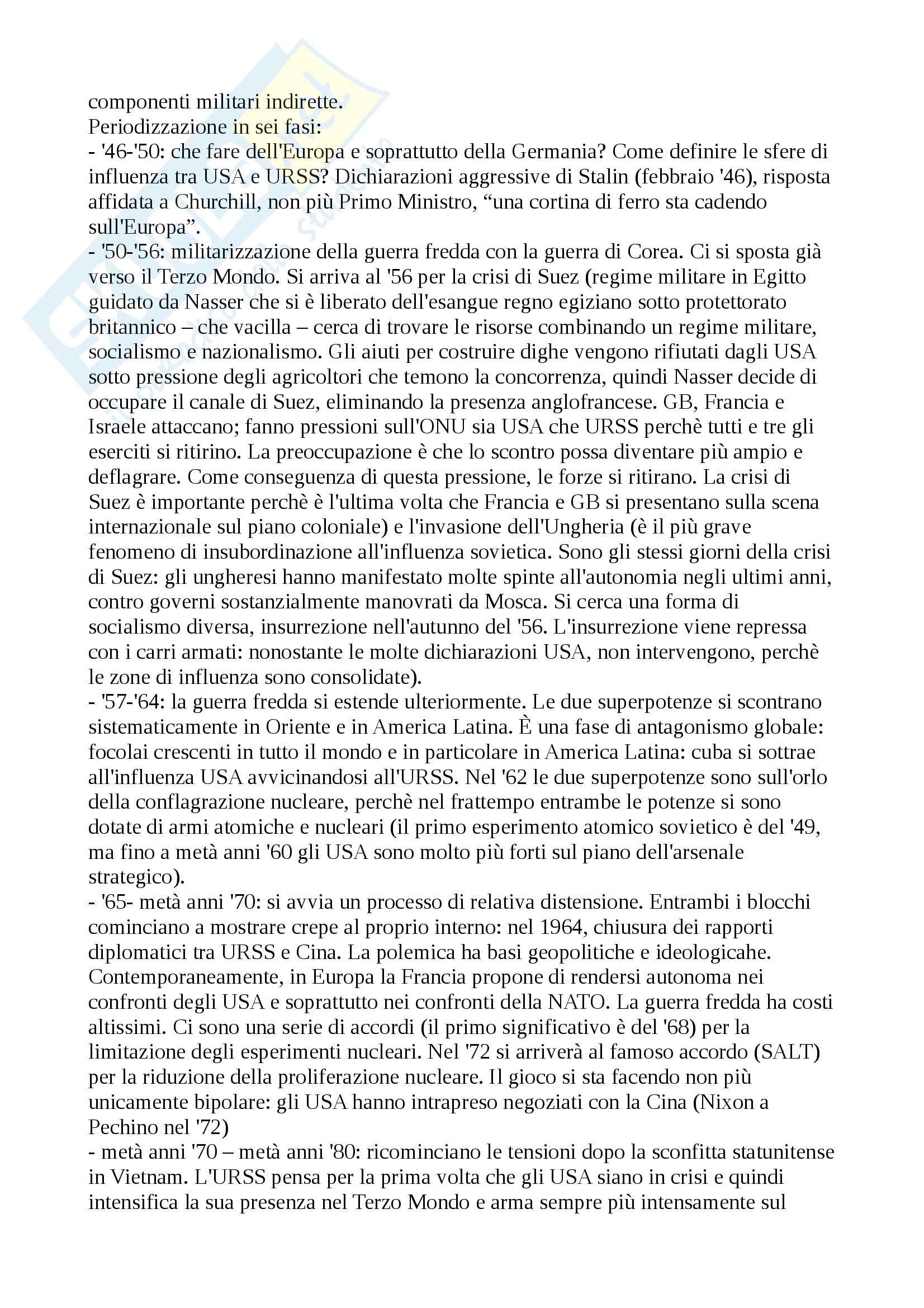 componenti militari indirette.
Periodizzazione in sei fasi:
- '46-'50: che fare dell'Europa e soprattutto della Germania? Come definire le sfere di influenza tra USA e URSS? Dichiarazioni aggressive di Stalin (febbraio '46), risposta affidata a Churchill, non più Primo Ministro, “una cortina di ferro sta cadendo sull'Europa”.
- '50-'56: militarizzazione della guerra fredda con la guerra di Corea. Ci si sposta già verso il Terzo Mondo. Si arriva al '56 per la crisi di Suez (regime militare in Egitto guidato da Nasser che si è liberato dell'esangue regno egiziano sotto protettorato britannico – che vacilla – cerca di trovare le risorse combinando un regime militare, socialismo e nazionalismo. Gli aiuti per costruire dighe vengono rifiutati dagli USA sotto pressione degli agricoltori che temono la concorrenza, quindi Nasser decide di occupare il canale di Suez, eliminando la presenza anglofrancese. GB, Francia e Israele attaccano; fanno pressioni sull'ONU sia USA che URSS perchè tutti e tre gli eserciti si ritirino. La preoccupazione è che lo scontro possa diventare più ampio e deflagrare. Come conseguenza di questa pressione, le forze si ritirano. La crisi di Suez è importante perchè è l'ultima volta che Francia e GB si presentano sulla scena internazionale sul piano coloniale) e l'invasione dell'Ungheria (è il più grave fenomeno di insubordinazione all'influenza sovietica. Sono gli stessi giorni della crisi di Suez: gli ungheresi hanno manifestato molte spinte all'autonomia negli ultimi anni, contro governi sostanzialmente manovrati da Mosca. Si cerca una forma di socialismo diversa, insurrezione nell'autunno del '56. L'insurrezione viene repressa con i carri armati: nonostante le molte dichiarazioni USA, non intervengono, perchè le zone di influenza sono consolidate).
- '57-'64: la guerra fredda si estende ulteriormente. Le due superpotenze si scontrano sistematicamente in Oriente e in America Latina. È una fase di antagonismo globale: focolai crescenti in tutto il mondo e in particolare in America Latina: cuba si sottrae all'influenza USA avvicinandosi all'URSS. Nel '62 le due superpotenze sono sull'orlo della conflagrazione nucleare, perchè nel frattempo entrambe le potenze si sono dotate di armi atomiche e nucleari (il primo esperimento atomico sovietico è del '49, ma fino a metà anni '60 gli USA sono molto più forti sul piano dell'arsenale strategico).
- '65- metà anni '70: si avvia un processo di relativa distensione. Entrambi i blocchi cominciano a mostrare crepe al proprio interno: nel 1964, chiusura dei rapporti diplomatici tra URSS e Cina. La polemica ha basi geopolitiche e ideologicahe. Contemporaneamente, in Europa la Francia propone di rendersi autonoma nei confronti degli USA e soprattutto nei confronti della NATO. La guerra fredda ha costi altissimi. Ci sono una serie di accordi (il primo significativo è del '68) per la limitazione degli esperimenti nucleari. Nel '72 si arriverà al famoso accordo (SALT) per la riduzione della proliferazione nucleare. Il gioco si sta facendo non più unicamente bipolare: gli USA hanno intrapreso negoziati con la Cina (Nixon a Pechino nel '72)
- metà anni '70 – metà anni '80: ricominciano le tensioni dopo la sconfitta statunitense in Vietnam. L'URSS pensa per la prima volta che gli USA siano in crisi e quindi intensifica la sua presenza nel Terzo Mondo e arma sempre più intensamente sul